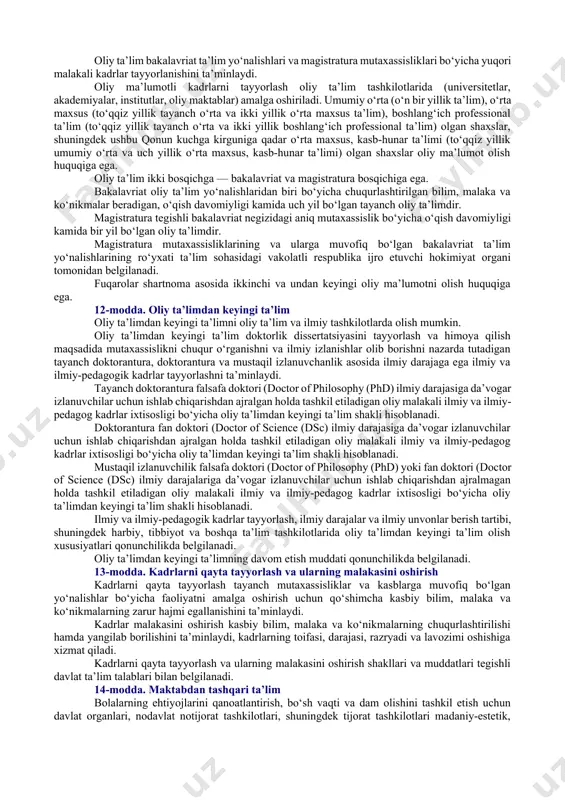 Oliy ta'lim bakalavriat ta'lim yo'nalishlari va magistratura mutaxassisliklari bo'yicha yuqori malakali kadrlar tayyorlanishini ta'minlaydi.

Oliy ma'lumotli kadrlarni tayyorlash oliy ta'lim tashkilotlarida (universitetlar, akademiyalar, institutlar, oliy maktablar) amalga oshiriladi. Umumiy o'rta (o'n bir yillik ta'lim), o'rta maxsus (to'qqiz yillik tayanch o'rta va ikki yillik o'rta maxsus ta'lim), boshlang'ich professional ta'lim (to'qqiz yillik tayanch o'rta va ikki yillik boshlang'ich professional ta'lim) olgan shaxslar, shuningdek ushbu Qonun kuchga kirguniga qadar o'rta maxsus, kasb-hunar ta'limi (to'qqiz yillik umumiy o'rta va uch yillik o'rta maxsus, kasb-hunar ta'limi) olgan shaxslar oliy ma'lumot olish huquqiga ega.

Oliy ta'lim ikki bosqichga — bakalavriat va magistratura bosqichiga ega.

Bakalavriat oliy ta'lim yo'nalishlaridan biri bo'yicha chuqurlashtirilgan bilim, malaka va ko'nikmalar beradigan, o'qish davomiyligi kamida uch yil bo'lgan tayanch oliy ta'limdir.

Magistratura tegishli bakalavriat negizidagi aniq mutaxassislik bo'yicha o'qish davomiyligi kamida bir yil bo'lgan oliy ta'limdir.

Magistratura mutaxassisliklarining va ularga muvofiq bo'lgan bakalavriat ta'lim yo'nalishlarining ro'yxati ta'lim sohasidagi vakolatli respublika ijro etuvchi hokimiyat organi tomonidan belgilanadi.

Fuqarolar shartnoma asosida ikkinchi va undan keyingi oliy ma'lumotni olish huquqiga ega.

12-modda. Oliy ta'limdan keyingi ta'lim

Oliy ta'limdan keyingi ta'limni oliy ta'lim va ilmiy tashkilotlarda olish mumkin.

Oliy ta'limdan keyingi ta'lim doktorlik dissertatsiyasini tayyorlash va himoya qilish maqsadida mutaxassislikni chuqur o'rganishni va ilmiy izlanishlar olib borishni nazarda tutadigan tayanch doktorantura, doktorantura va mustaqil izlanuvchanlik asosida ilmiy darajaga ega ilmiy va ilmiy-pedagogik kadrlar tayyorlashni ta'minlaydi.

Tayanch doktorantura falsafa doktori (Doctor of Philosophy (PhD) ilmiy darajasiga da'vogar izlanuvchilar uchun ishlab chiqarishdan ajralgan holda tashkil etiladigan oliy malakali ilmiy va ilmiy-pedagog kadrlar ixtisosligi bo'yicha oliy ta'limdan keyingi ta'lim shakli hisoblanadi.

Doktorantura fan doktori (Doctor of Science (DSc) ilmiy darajasiga da'vogar izlanuvchilar uchun ishlab chiqarishdan ajralgan holda tashkil etiladigan oliy malakali ilmiy va ilmiy-pedagog kadrlar ixtisosligi bo'yicha oliy ta'limdan keyingi ta'lim shakli hisoblanadi.

Mustaqil izlanuvchilik falsafa doktori (Doctor of Philosophy (PhD) yoki fan doktori (Doctor of Science (DSc) ilmiy darajalariga da'vogar izlanuvchilar uchun ishlab chiqarishdan ajralmagan holda tashkil etiladigan oliy malakali ilmiy va ilmiy-pedagog kadrlar ixtisosligi bo'yicha oliy ta'limdan keyingi ta'lim shakli hisoblanadi.

Ilmiy va ilmiy-pedagogik kadrlar tayyorlash, ilmiy darajalar va ilmiy unvonlar berish tartibi, shuningdek harbiy, tibbiyot va boshqa ta'lim tashkilotlarida oliy ta'limdan keyingi ta'lim olish xususiyatlari qonunchilikda belgilanadi.

Oliy ta'limdan keyingi ta'limning davom etish muddati qonunchilikda belgilanadi.

13-modda. Kadrlarni qayta tayyorlash va ularning malakasini oshirish

Kadrlarni qayta tayyorlash tayanch mutaxassisliklar va kasblarga muvofiq bo'lgan yo'nalishlar bo'yicha faoliyatni amalga oshirish uchun qo'shimcha kasbiy bilim, malaka va ko'nikmalarning zarur hajmi egallanishini ta'minlaydi.

Kadrlar malakasini oshirish kasbiy bilim, malaka va ko'nikmalarning chuqurlashtirilishi hamda yangilab borilishini ta'minlaydi, kadrlarning toifasi, darajasi, razryadi va lavozimi oshishiga xizmat qiladi.

Kadrlarni qayta tayyorlash va ularning malakasini oshirish shakllari va muddatlari tegishli davlat ta'lim talablari bilan belgilanadi.

14-modda. Maktabdan tashqari ta'lim

Bolalarning ehtiyojlarini qanoatlantirish, bo'sh vaqti va dam olishini tashkil etish uchun davlat organlari, nodavlat notijorat tashkilotlari, shuningdek tijorat tashkilotlari madaniy-estetik,